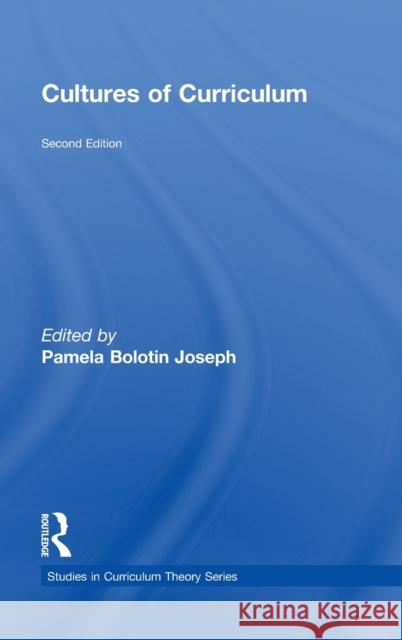 Cultures of Curriculum

Second Edition

Edited by
Pamela Bolotin Joseph

ROUTLEDGE

Studies in Curriculum Theory Series